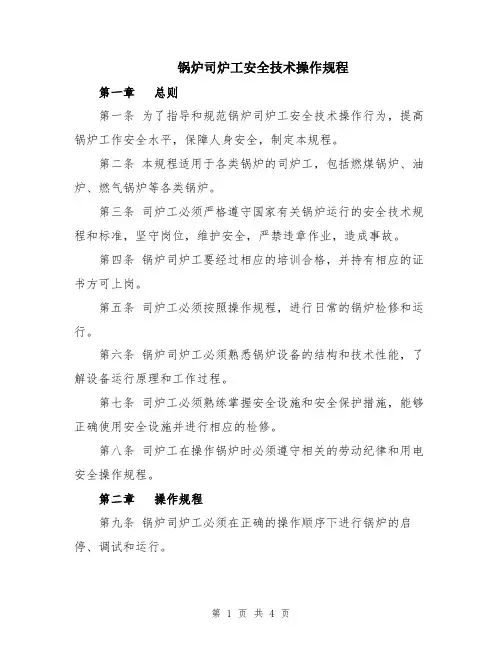 锅炉司炉工安全技术操作规程

第一章　总则

第一条 为了指导和规范锅炉司炉工安全技术操作行为，提高锅炉工作安全水平，保障人身安全，制定本规程。

第二条 本规程适用于各类锅炉的司炉工，包括燃煤锅炉、油炉、燃气锅炉等各类锅炉。

第三条 司炉工必须严格遵守国家有关锅炉运行的安全技术规程和标准，坚守岗位，维护安全，严禁违章作业，造成事故。

第四条 锅炉司炉工要经过相应的培训合格，并持有相应的证书方可上岗。

第五条 司炉工必须按照操作规程，进行日常的锅炉检修和运行。

第六条 锅炉司炉工必须熟悉锅炉设备的结构和技术性能，了解设备运行原理和工作过程。

第七条 司炉工必须熟练掌握安全设施和安全保护措施，能够正确使用安全设施并进行相应的检修。

第八条 司炉工在操作锅炉时必须遵守相关的劳动纪律和用电安全操作规程。

第二章　操作规程

第九条 锅炉司炉工必须在正确的操作顺序下进行锅炉的启停、调试和运行。

第 1 页 共 4 页